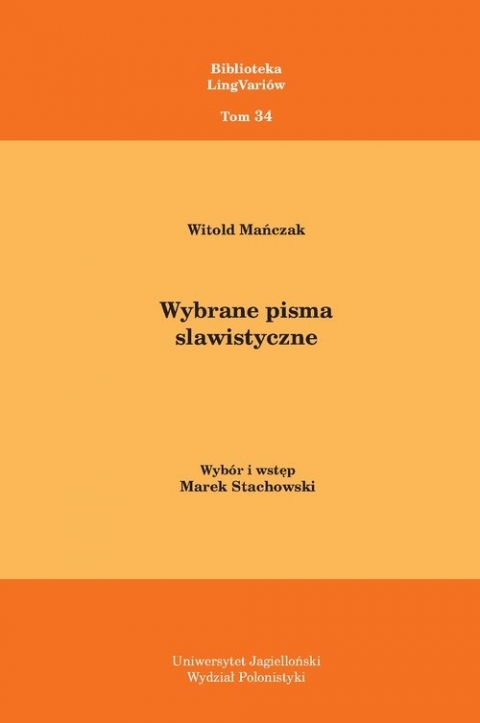 Biblioteka
LingVariów

Tom 34

Witold Mańczak

Wybrane pisma
slawistyczne

Wybór i wstęp
Marek Stachowski

Uniwersytet Jagielloński
Wydział Polonistyki